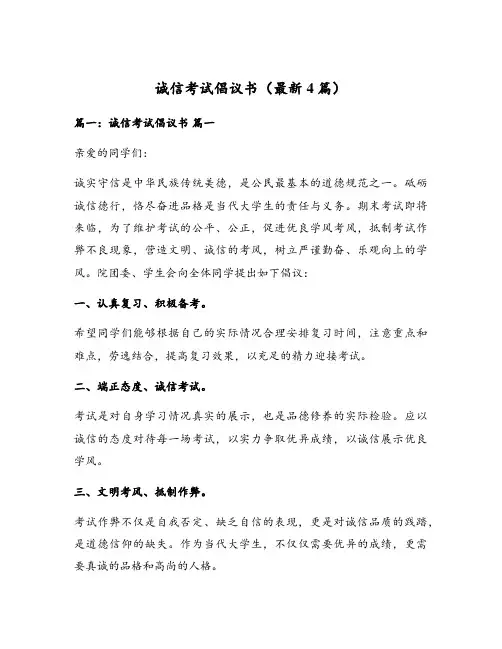 诚信考试倡议书（最新4篇）

篇一：诚信考试倡议书 篇一

亲爱的同学们：

诚实守信是中华民族传统美德，是公民最基本的道德规范之一。砥砺诚信德行，恪尽奋进品格是当代大学生的责任与义务。期末考试即将来临，为了维护考试的公平、公正，促进优良学风考风，抵制考试作弊不良现象，营造文明、诚信的考风，树立严谨勤奋、乐观向上的学风。院团委、学生会向全体同学提出如下倡议：

一、认真复习、积极备考。

希望同学们能够根据自己的实际情况合理安排复习时间，注意重点和难点，劳逸结合，提高复习效果，以充足的精力迎接考试。

二、端正态度、诚信考试。

考试是对自身学习情况真实的展示，也是品德修养的实际检验。应以诚信的态度对待每一场考试，以实力争取优异成绩，以诚信展示优良学风。

三、文明考风、抵制作弊。

考试作弊不仅是自我否定、缺乏自信的表现，更是对诚信品质的践踏，是道德信仰的缺失。作为当代大学生，不仅仅需要优异的成绩，更需要真诚的品格和高尚的人格。